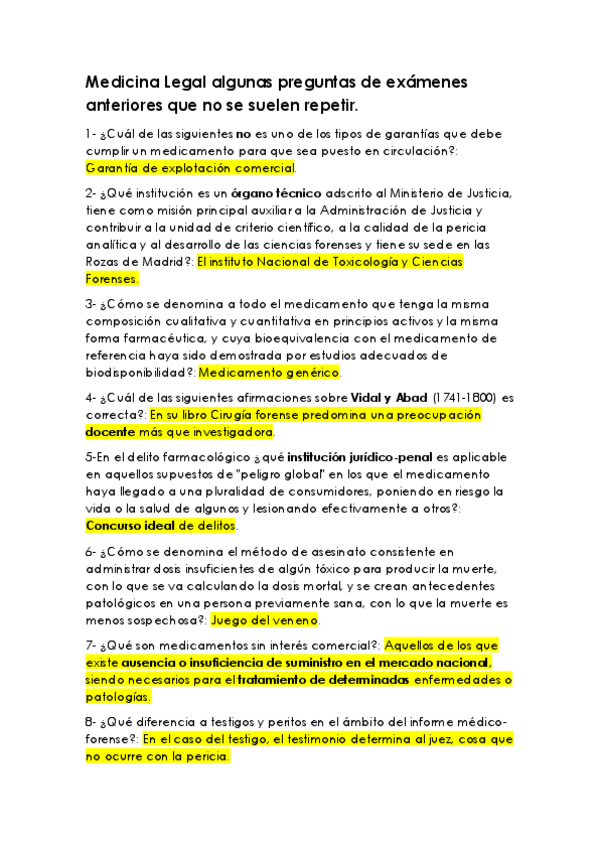 Medicina Legal algunas preguntas de exámenes anteriores que no se suelen repetir.

1- ¿Cuál de las siguientes no es uno de los tipos de garantías que debe cumplir un medicamento para que sea puesto en circulación?: Garantía de explotación comercial.

2- ¿Qué institución es un órgano técnico adscrito al Ministerio de Justicia, tiene como misión principal auxiliar a la Administración de Justicia y contribuir a la unidad de criterio científico, a la calidad de la pericia analítica y al desarrollo de las ciencias forenses y tiene su sede en las Rozas de Madrid?: El instituto Nacional de Toxicología y Ciencias Forenses.

3- ¿Cómo se denomina a todo el medicamento que tenga la misma composición cualitativa y cuantitativa en principios activos y la misma forma farmacéutica, y cuya bioequivalencia con el medicamento de referencia haya sido demostrada por estudios adecuados de biodisponibilidad?: Medicamento genérico.

4- ¿Cuál de las siguientes afirmaciones sobre Vidal y Abad (1741-1800) es correcta?: En su libro Cirugía forense predomina una preocupación docente más que investigadora.

5-En el delito farmacológico ¿qué institución jurídico-penal es aplicable en aquellos supuestos de "peligro global" en los que el medicamento haya llegado a una pluralidad de consumidores, poniendo en riesgo la vida o la salud de algunos y lesionando efectivamente a otros?: Concurso ideal de delitos.

6- ¿Cómo se denomina el método de asesinato consistente en administrar dosis insuficientes de algún tóxico para producir la muerte, con lo que se va calculando la dosis mortal, y se crean antecedentes patológicos en una persona previamente sana, con lo que la muerte es menos sospechosa?: Juego del veneno.

7- ¿Qué son medicamentos sin interés comercial?: Aquellos de los que existe ausencia o insuficiencia de suministro en el mercado nacional, siendo necesarios para el tratamiento de determinadas enfermedades o patologías.

8- ¿Qué diferencia a testigos y peritos en el ámbito del informe médico-forense?: En el caso del testigo, el testimonio determina al juez, cosa que no ocurre con la pericia.